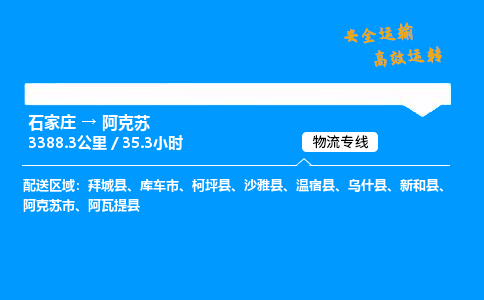 安全运输
高效运转

石家庄 → 阿克苏
3388.3公里 / 35.3小时

物流专线

配送区域：拜城县、库车市、柯坪县、沙雅县、温宿县、乌什县、新和县、阿克苏市、阿瓦提县